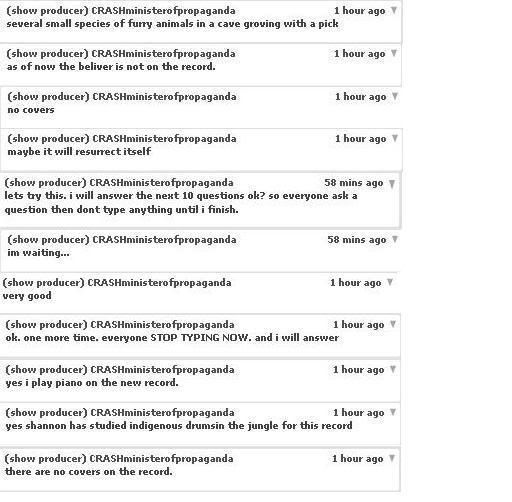 (show producer) CRASHministerofpropaganda 1 hour ago
several small species of furry animals in a cave groving with a pick

(show producer) CRASHministerofpropaganda 1 hour ago
as of now the beliver is not on the record.

(show producer) CRASHministerofpropaganda 1 hour ago
no covers

(show producer) CRASHministerofpropaganda 1 hour ago
maybe it will resurrect itself

(show producer) CRASHministerofpropaganda 58 mins ago
lets try this. i will answer the next 10 questions ok? so everyone ask a question then dont type anything until i finish.

(show producer) CRASHministerofpropaganda 58 mins ago
im waiting...

(show producer) CRASHministerofpropaganda 1 hour ago
very good

(show producer) CRASHministerofpropaganda 1 hour ago
ok. one more time. everyone STOP TYPING NOW. and i will answer

(show producer) CRASHministerofpropaganda 1 hour ago
yes i play piano on the new record.

(show producer) CRASHministerofpropaganda 1 hour ago
yes shannon has studied indigenous drumsin the jungle for this record

(show producer) CRASHministerofpropaganda 1 hour ago
there are no covers on the record.